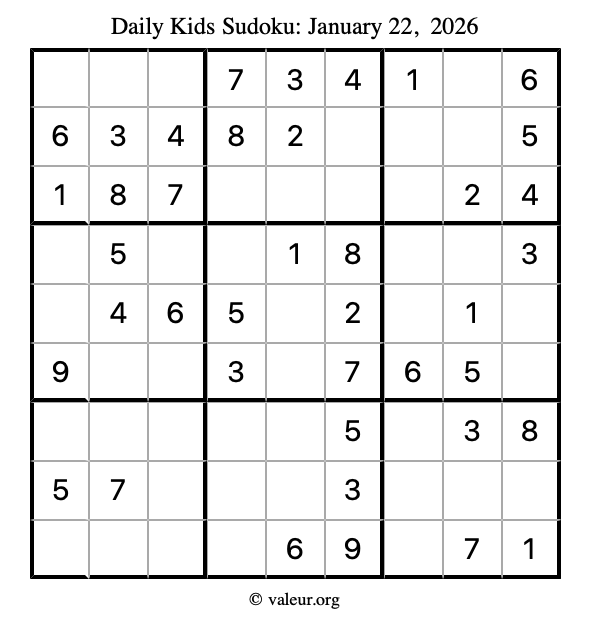 Daily Kids Sudoku: January 22, 2026

| | | | | | | | | |
|---|---|---|---|---|---|---|---|---|
| | | | 7 | 3 | 4 | 1 | | 6 |
| 6 | 3 | 4 | 8 | 2 | | | | 5 |
| 1 | 8 | 7 | | | | | 2 | 4 |
| | 5 | | | 1 | 8 | | | 3 |
| | 4 | 6 | 5 | | 2 | | 1 | |
| 9 | | | 3 | | 7 | 6 | 5 | |
| | | | | | 5 | | 3 | 8 |
| 5 | 7 | | | | 3 | | | |
| | | | | 6 | 9 | | 7 | 1 |

© valeur.org